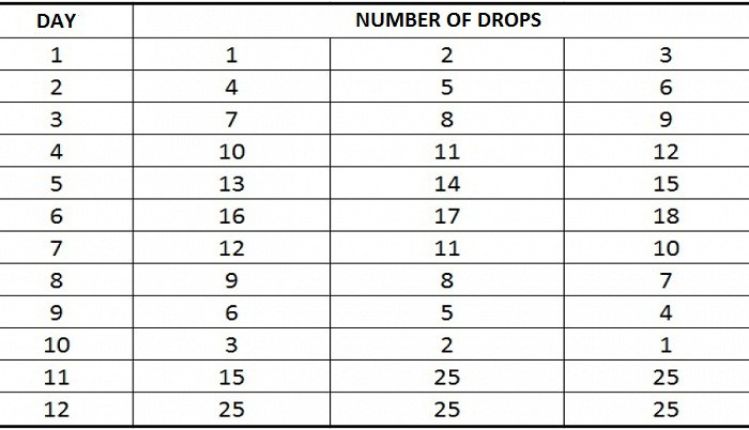 | DAY | NUMBER OF DROPS | | |
|---|---|---|---|
| 1 | 1 | 2 | 3 |
| 2 | 4 | 5 | 6 |
| 3 | 7 | 8 | 9 |
| 4 | 10 | 11 | 12 |
| 5 | 13 | 14 | 15 |
| 6 | 16 | 17 | 18 |
| 7 | 12 | 11 | 10 |
| 8 | 9 | 8 | 7 |
| 9 | 6 | 5 | 4 |
| 10 | 3 | 2 | 1 |
| 11 | 15 | 25 | 25 |
| 12 | 25 | 25 | 25 |